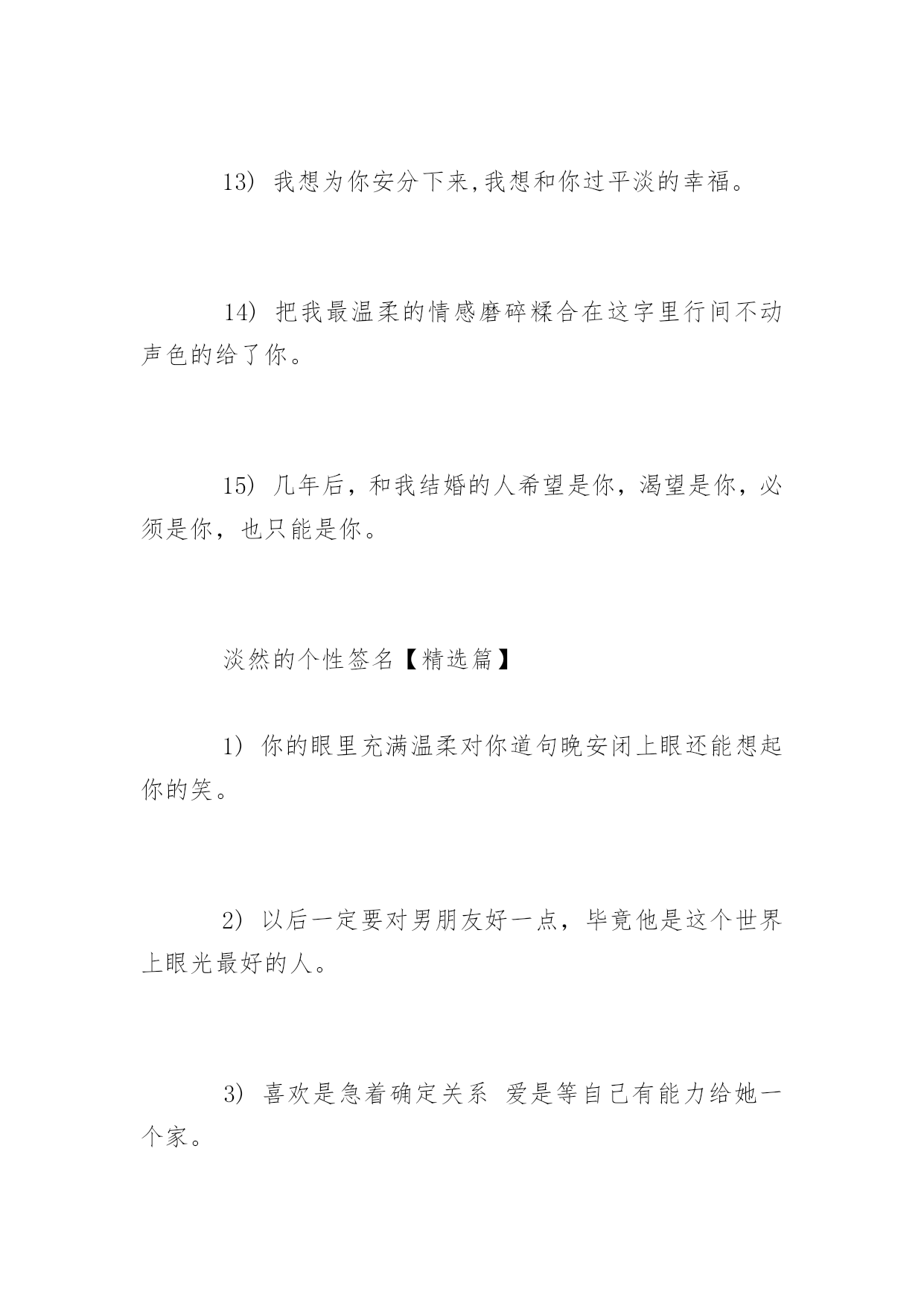 13） 我想为你安分下来,我想和你过平淡的幸福。

14） 把我最温柔的情感磨碎糅合在这字里行间不动声色的给了你。

15） 几年后，和我结婚的人希望是你，渴望是你，必须是你，也只能是你。

淡然的个性签名【精选篇】

1） 你的眼里充满温柔对你道句晚安闭上眼还能想起你的笑。

2） 以后一定要对男朋友好一点，毕竟他是这个世界上眼光最好的人。

3） 喜欢是急着确定关系 爱是等自己有能力给她一个家。